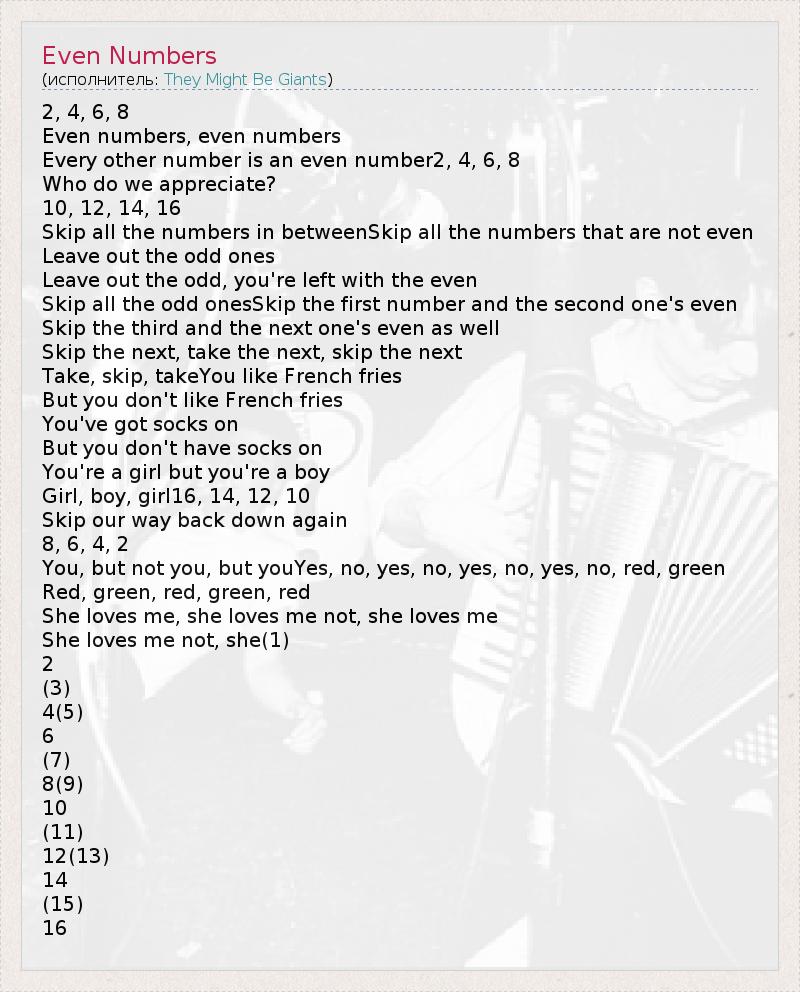 Even Numbers
(исполнитель: They Might Be Giants)

2, 4, 6, 8
Even numbers, even numbers
Every other number is an even number2, 4, 6, 8
Who do we appreciate?
10, 12, 14, 16
Skip all the numbers in betweenSkip all the numbers that are not even
Leave out the odd ones
Leave out the odd, you're left with the even
Skip all the odd onesSkip the first number and the second one's even
Skip the third and the next one's even as well
Skip the next, take the next, skip the next
Take, skip, takeYou like French fries
But you don't like French fries
You've got socks on
But you don't have socks on
You're a girl but you're a boy
Girl, boy, girl16, 14, 12, 10
Skip our way back down again
8, 6, 4, 2
You, but not you, but youYes, no, yes, no, yes, no, yes, no, red, green
Red, green, red, green, red
She loves me, she loves me not, she loves me
She loves me not, she(1)
2
(3)
4(5)
6
(7)
8(9)
10
(11)
12(13)
14
(15)
16